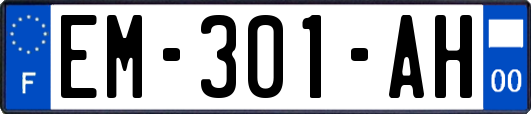 F
EM-301-AH
00